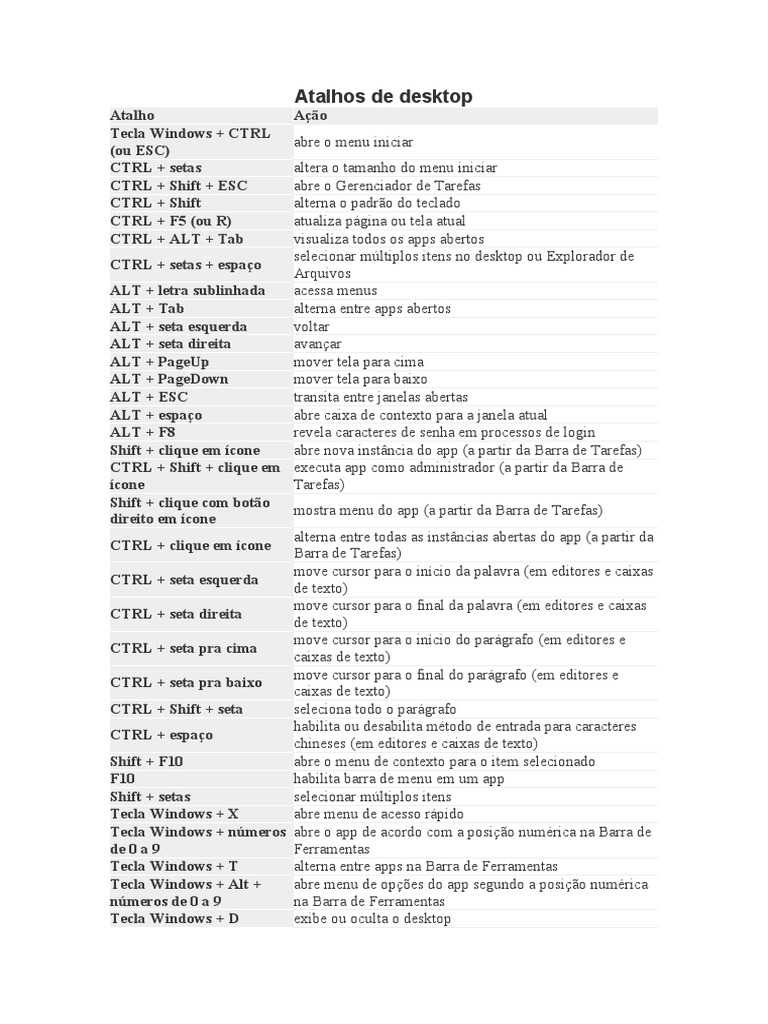 Atalhos de desktop

| Atalho | Ação |
|---|---|
| Tecla Windows + CTRL (ou ESC) | abre o menu iniciar |
| CTRL + setas | altera o tamanho do menu iniciar |
| CTRL + Shift + ESC | abre o Gerenciador de Tarefas |
| CTRL + Shift | alterna o padrão do teclado |
| CTRL + F5 (ou R) | atualiza página ou tela atual |
| CTRL + ALT + Tab | visualiza todos os apps abertos |
| CTRL + setas + espaço | selecionar múltiplos itens no desktop ou Explorador de Arquivos |
| ALT + letra sublinhada | acessa menus |
| ALT + Tab | alterna entre apps abertos |
| ALT + seta esquerda | voltar |
| ALT + seta direita | avançar |
| ALT + PageUp | mover tela para cima |
| ALT + PageDown | mover tela para baixo |
| ALT + ESC | transita entre janelas abertas |
| ALT + espaço | abre caixa de contexto para a janela atual |
| ALT + F8 | revela caracteres de senha em processos de login |
| Shift + clique em ícone | abre nova instância do app (a partir da Barra de Tarefas) |
| CTRL + Shift + clique em ícone | executa app como administrador (a partir da Barra de Tarefas) |
| Shift + clique com botão direito em ícone | mostra menu do app (a partir da Barra de Tarefas) |
| CTRL + clique em ícone | alterna entre todas as instâncias abertas do app (a partir da Barra de Tarefas) |
| CTRL + seta esquerda | move cursor para o início da palavra (em editores e caixas de texto) |
| CTRL + seta direita | move cursor para o final da palavra (em editores e caixas de texto) |
| CTRL + seta pra cima | move cursor para o início do parágrafo (em editores e caixas de texto) |
| CTRL + seta pra baixo | move cursor para o final do parágrafo (em editores e caixas de texto) |
| CTRL + Shift + seta | seleciona todo o parágrafo |
| CTRL + espaço | habilita ou desabilita método de entrada para caracteres chineses (em editores e caixas de texto) |
| Shift + F10 | abre o menu de contexto para o item selecionado |
| F10 | habilita barra de menu em um app |
| Shift + setas | selecionar múltiplos itens |
| Tecla Windows + X | abre menu de acesso rápido |
| Tecla Windows + números de 0 a 9 | abre o app de acordo com a posição numérica na Barra de Ferramentas |
| Tecla Windows + T | alterna entre apps na Barra de Ferramentas |
| Tecla Windows + Alt + números de 0 a 9 | abre menu de opções do app segundo a posição numérica na Barra de Ferramentas |
| Tecla Windows + D | exibe ou oculta o desktop |